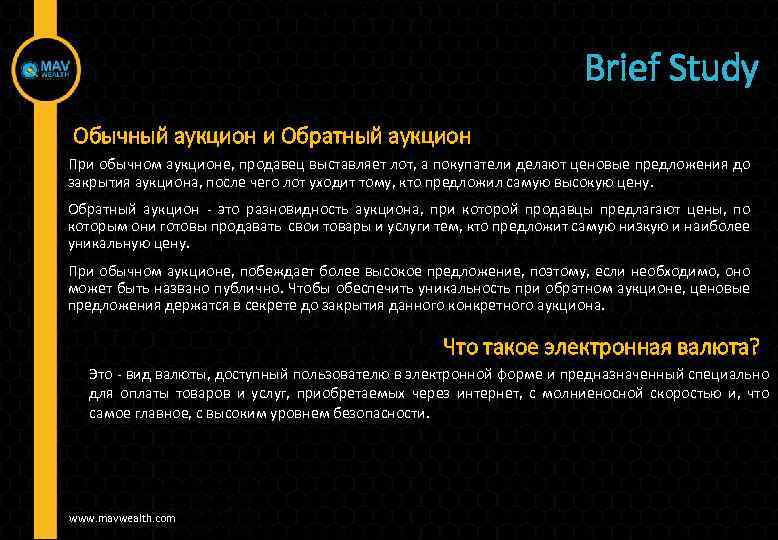 MAV WEALTH

Brief Study

Обычный аукцион и Обратный аукцион

При обычном аукционе, продавец выставляет лот, а покупатели делают ценовые предложения до закрытия аукциона, после чего лот уходит тому, кто предложил самую высокую цену.

Обратный аукцион - это разновидность аукциона, при которой продавцы предлагают цены, по которым они готовы продавать свои товары и услуги тем, кто предложит самую низкую и наиболее уникальную цену.

При обычном аукционе, побеждает более высокое предложение, поэтому, если необходимо, оно может быть названо публично. Чтобы обеспечить уникальность при обратном аукционе, ценовые предложения держатся в секрете до закрытия данного конкретного аукциона.

Что такое электронная валюта?

Это - вид валюты, доступный пользователю в электронной форме и предназначенный специально для оплаты товаров и услуг, приобретаемых через интернет, с молниеносной скоростью и, что самое главное, с высоким уровнем безопасности.

www.mavwealth.com